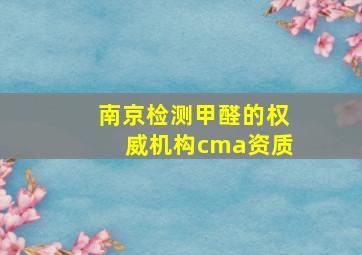 南京检测甲醛的权威机构cma资质